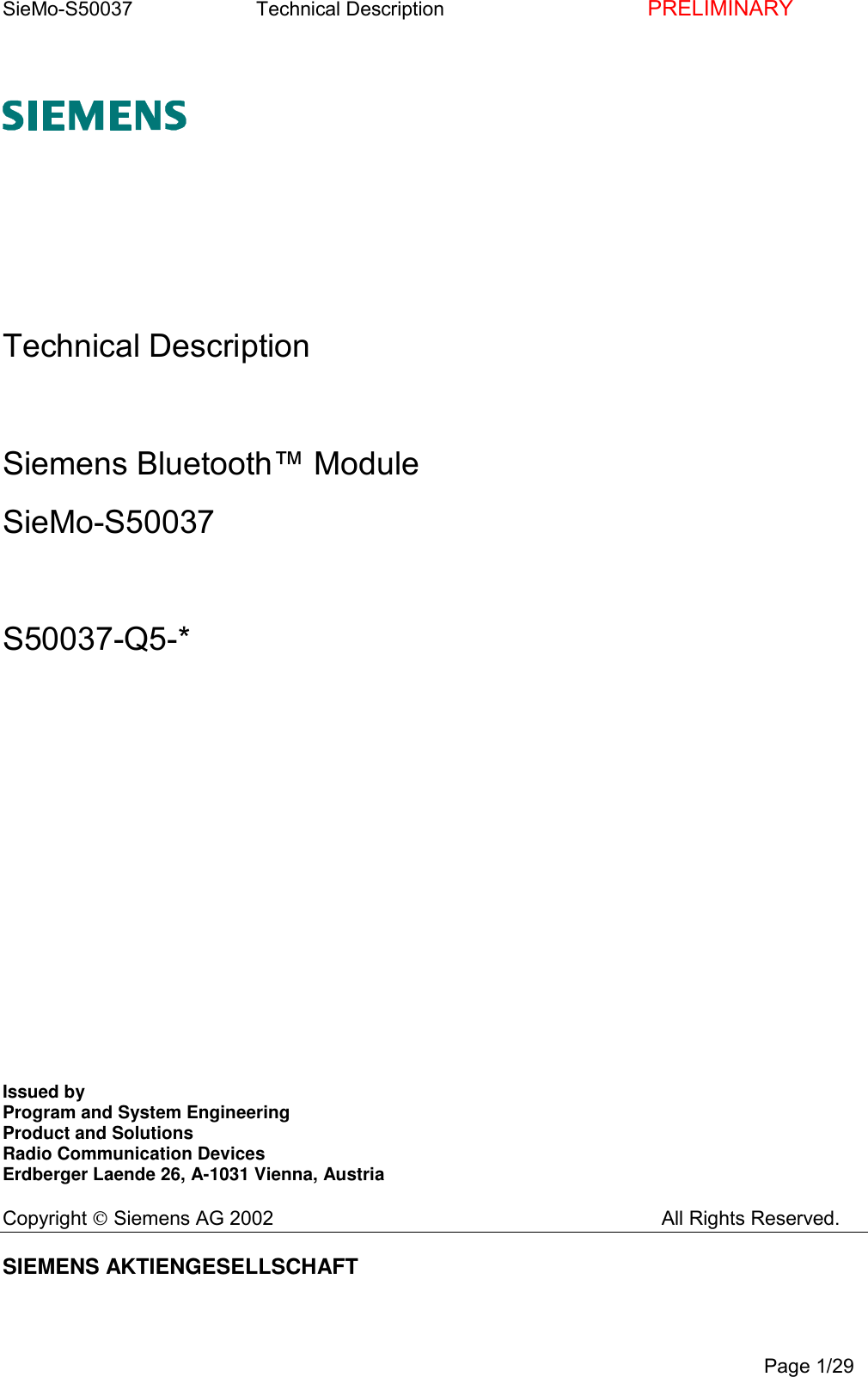 SieMo-S50037 Technical Description PRELIMINARY

SIEMENS

Technical Description

Siemens Bluetooth™ Module

SieMo-S50037

S50037-Q5-*

Issued by
Program and System Engineering
Product and Solutions
Radio Communication Devices
Erdberger Laende 26, A-1031 Vienna, Austria

Copyright © Siemens AG 2002 All Rights Reserved.

SIEMENS AKTIENGESELLSCHAFT

Page 1/29